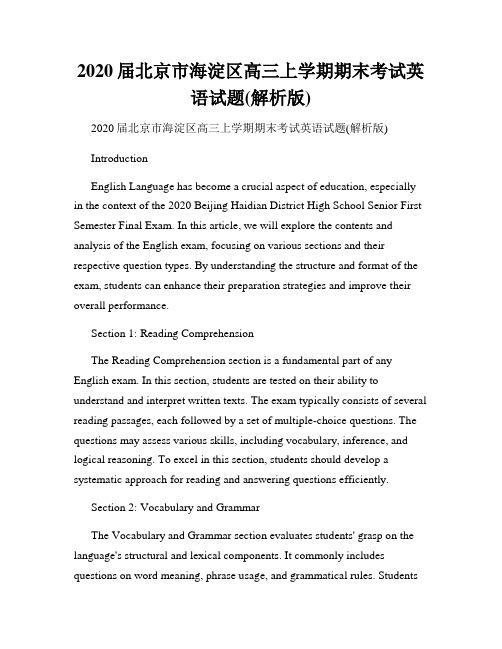 2020 届北京市海淀区高三上学期期末考试英语试题(解析版)

2020 届北京市海淀区高三上学期期末考试英语试题(解析版)

Introduction

English Language has become a crucial aspect of education, especially in the context of the 2020 Beijing Haidian District High School Senior First Semester Final Exam. In this article, we will explore the contents and analysis of the English exam, focusing on various sections and their respective question types. By understanding the structure and format of the exam, students can enhance their preparation strategies and improve their overall performance.

Section 1: Reading Comprehension

The Reading Comprehension section is a fundamental part of any English exam. In this section, students are tested on their ability to understand and interpret written texts. The exam typically consists of several reading passages, each followed by a set of multiple-choice questions. The questions may assess various skills, including vocabulary, inference, and logical reasoning. To excel in this section, students should develop a systematic approach for reading and answering questions efficiently.

Section 2: Vocabulary and Grammar

The Vocabulary and Grammar section evaluates students' grasp on the language's structural and lexical components. It commonly includes questions on word meaning, phrase usage, and grammatical rules. Students